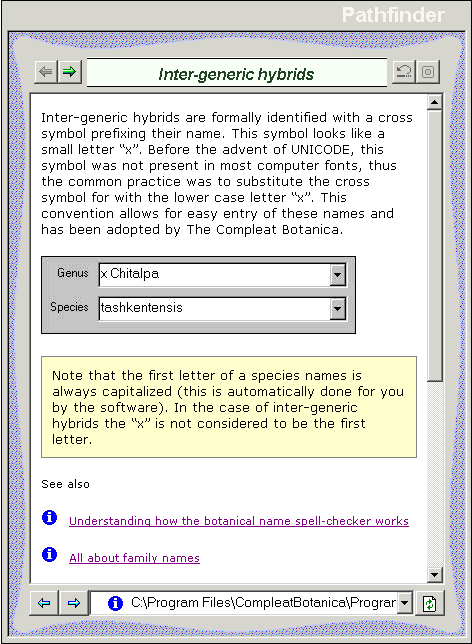 Pathfinder

Inter-generic hybrids

Inter-generic hybrids are formally identified with a cross symbol prefixing their name. This symbol looks like a small letter “x”. Before the advent of UNICODE, this symbol was not present in most computer fonts, thus the common practice was to substitute the cross symbol for with the lower case letter “x”. This convention allows for easy entry of these names and has been adopted by The Compleat Botanica.

Genus x Chitalpa

Species tashkentensis

Note that the first letter of a species names is always capitalized (this is automatically done for you by the software). In the case of inter-generic hybrids the “x” is not considered to be the first letter.

See also

Understanding how the botanical name spell-checker works

All about family names

C:\Program Files\CompleatBotanica\Prograr